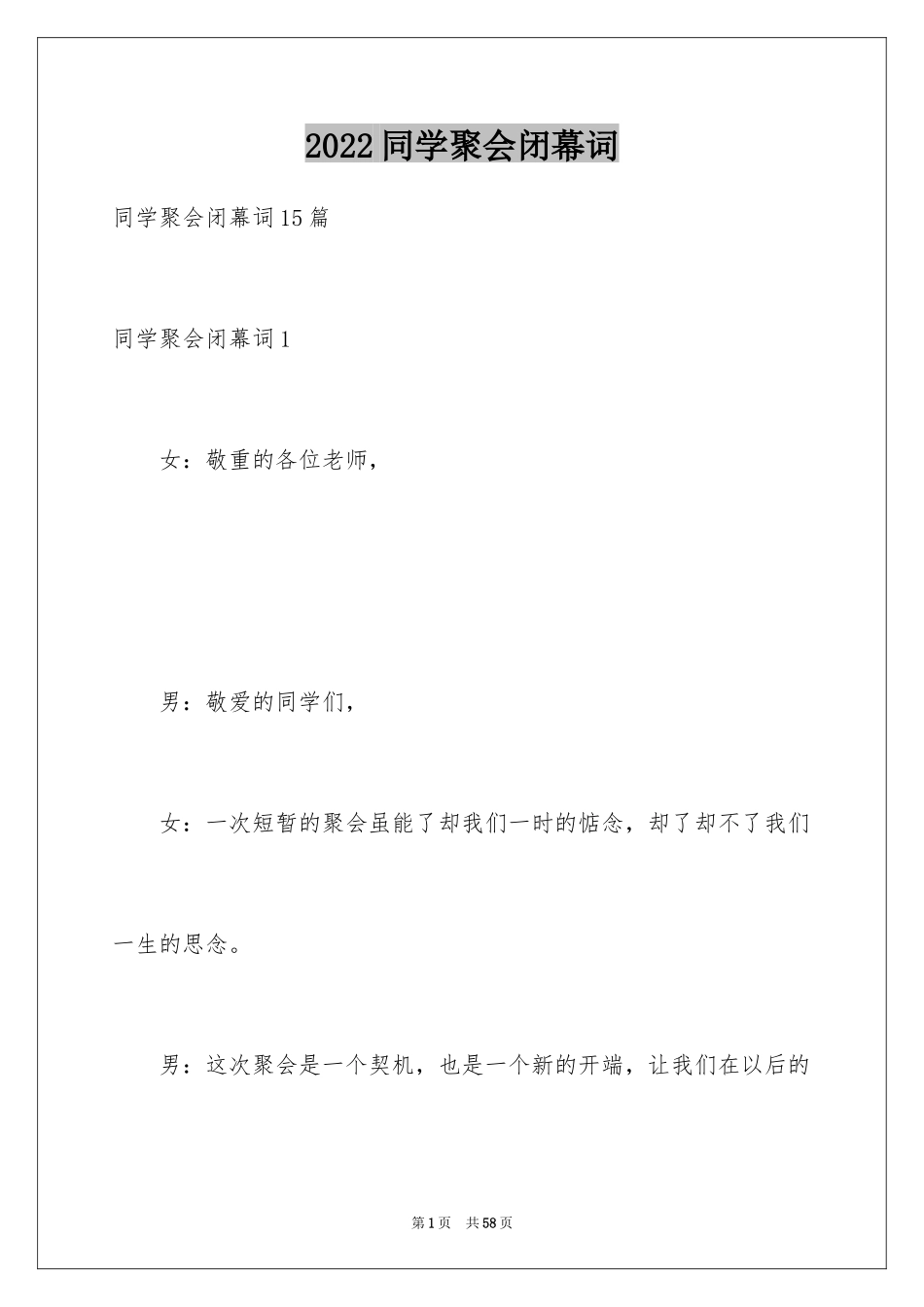 2022同学聚会闭幕词

同学聚会闭幕词15篇

同学聚会闭幕词1

女：敬重的各位老师，

男：敬爱的同学们，

女：一次短暂的聚会虽能了却我们一时的惦念，却了却不了我们一生的思念。

男：这次聚会是一个契机，也是一个新的开端，让我们在以后的

第1页 共58页